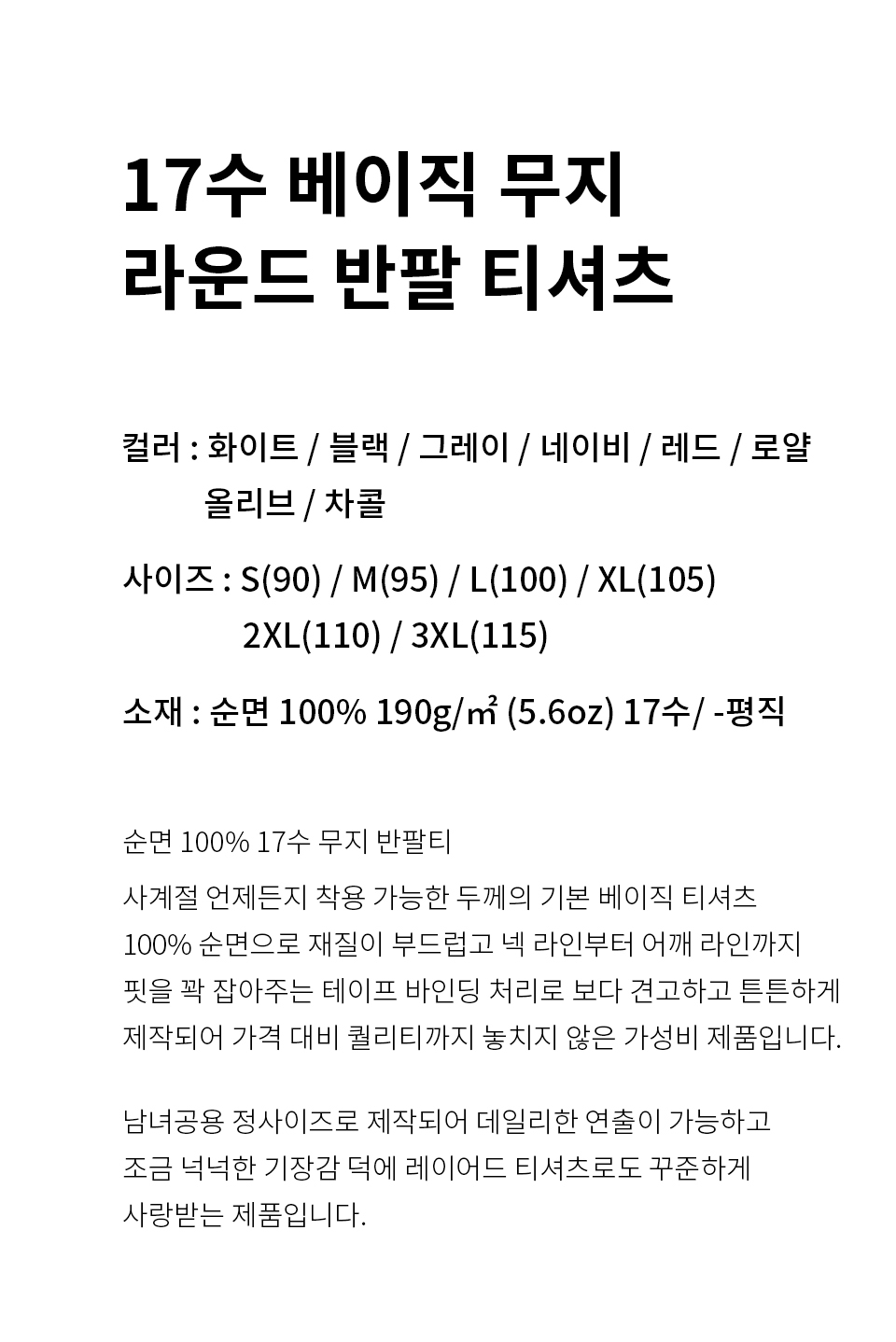 17수 베이직 무지
라운드 반팔 티셔츠

컬러 : 화이트 / 블랙 / 그레이 / 네이비 / 레드 / 로얄
올리브 / 차콜

사이즈 : S(90) / M(95) / L(100) / XL(105)
2XL(110) / 3XL(115)

소재 : 순면 100% 190g/㎡ (5.6oz) 17수/ -평직

순면 100% 17수 무지 반팔티

사계절 언제든지 착용 가능한 두께의 기본 베이직 티셔츠 100% 순면으로 재질이 부드럽고 넥 라인부터 어깨 라인까지 핏을 꽉 잡아주는 테이프 바인딩 처리로 보다 견고하고 튼튼하게 제작되어 가격 대비 퀄리티까지 놓치지 않은 가성비 제품입니다.

남녀공용 정사이즈로 제작되어 데일리한 연출이 가능하고 조금 넉넉한 기장감 덕에 레이어드 티셔츠로도 꾸준하게 사랑받는 제품입니다.